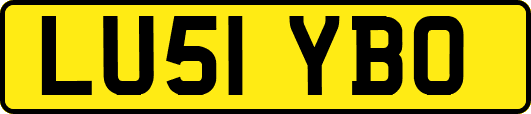 LU51 YBO